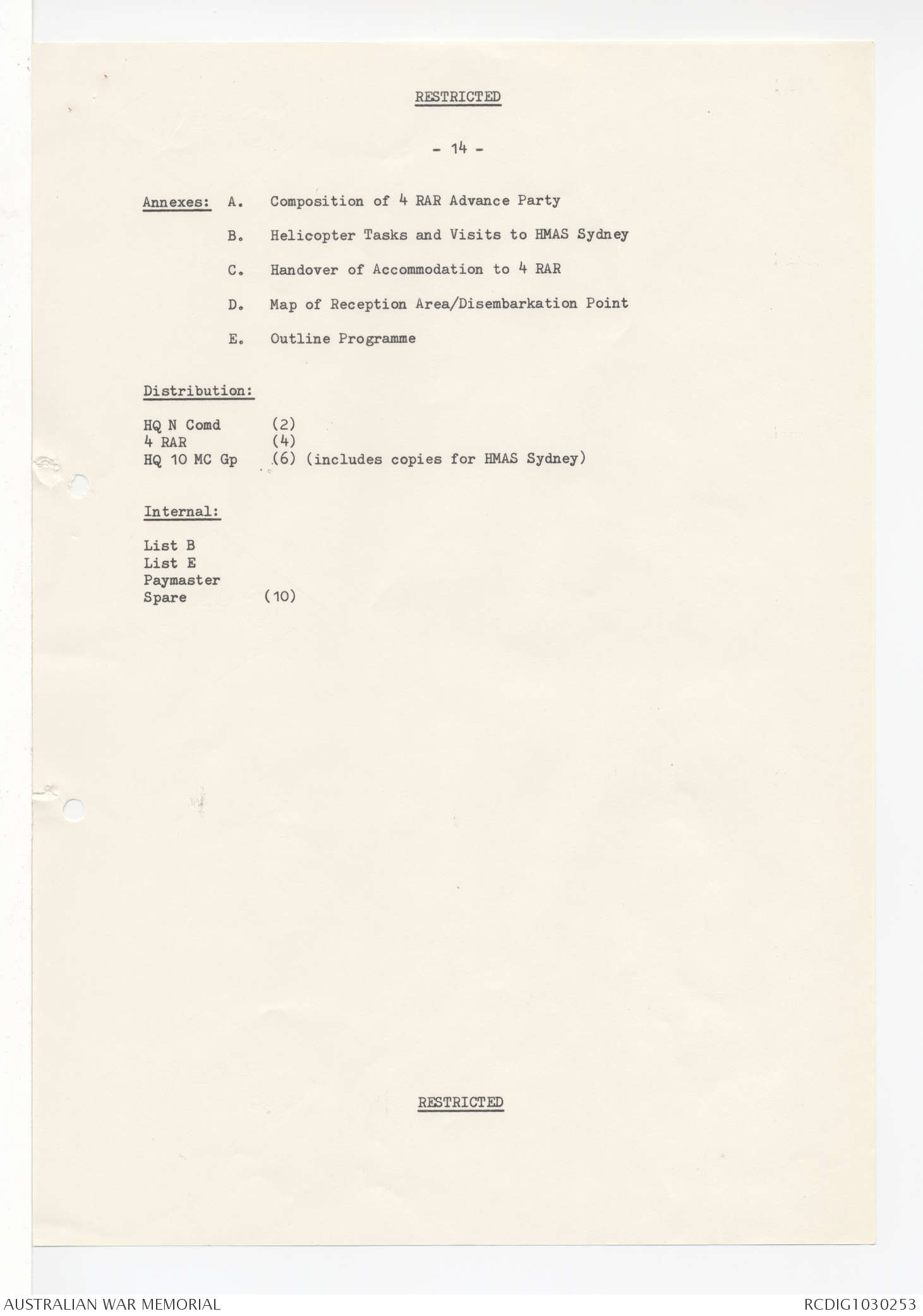 RESTRICTED

- 14 -

Annexes: A. Composition of 4 RAR Advance Party

B. Helicopter Tasks and Visits to HMAS Sydney

C. Handover of Accommodation to 4 RAR

D. Map of Reception Area/Disembarkation Point

E. Outline Programme

Distribution:

HQ N Comd (2)
4 RAR (4)
HQ 10 MC Gp (6) (includes copies for HMAS Sydney)

Internal:

List B
List E
Paymaster
Spare (10)

RESTRICTED

AUSTRALIAN WAR MEMORIAL

RCDIG1030253